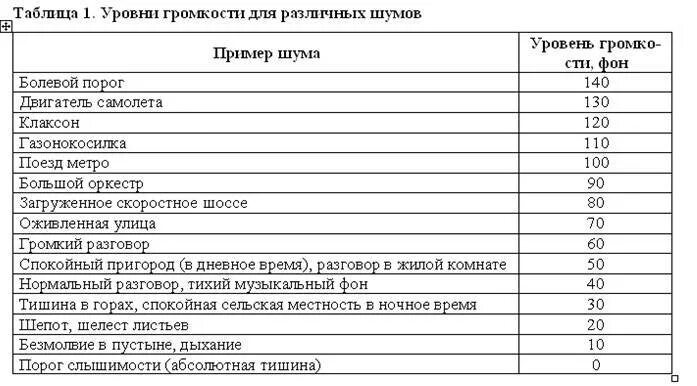 Таблица 1. Уровни громкости для различных шумов

| Пример шума | Уровень громкости, фон |
|---|---|
| Болевой порог | 140 |
| Двигатель самолета | 130 |
| Клаксон | 120 |
| Газонокосилка | 110 |
| Поезд метро | 100 |
| Большой оркестр | 90 |
| Загруженное скоростное шоссе | 80 |
| Оживленная улица | 70 |
| Громкий разговор | 60 |
| Спокойный пригород (в дневное время), разговор в жилой комнате | 50 |
| Нормальный разговор, тихий музыкальный фон | 40 |
| Тишина в горах, спокойная сельская местность в ночное время | 30 |
| Шепот, шелест листьев | 20 |
| Безмолвие в пустыне, дыхание | 10 |
| Порог слышимости (абсолютная тишина) | 0 |